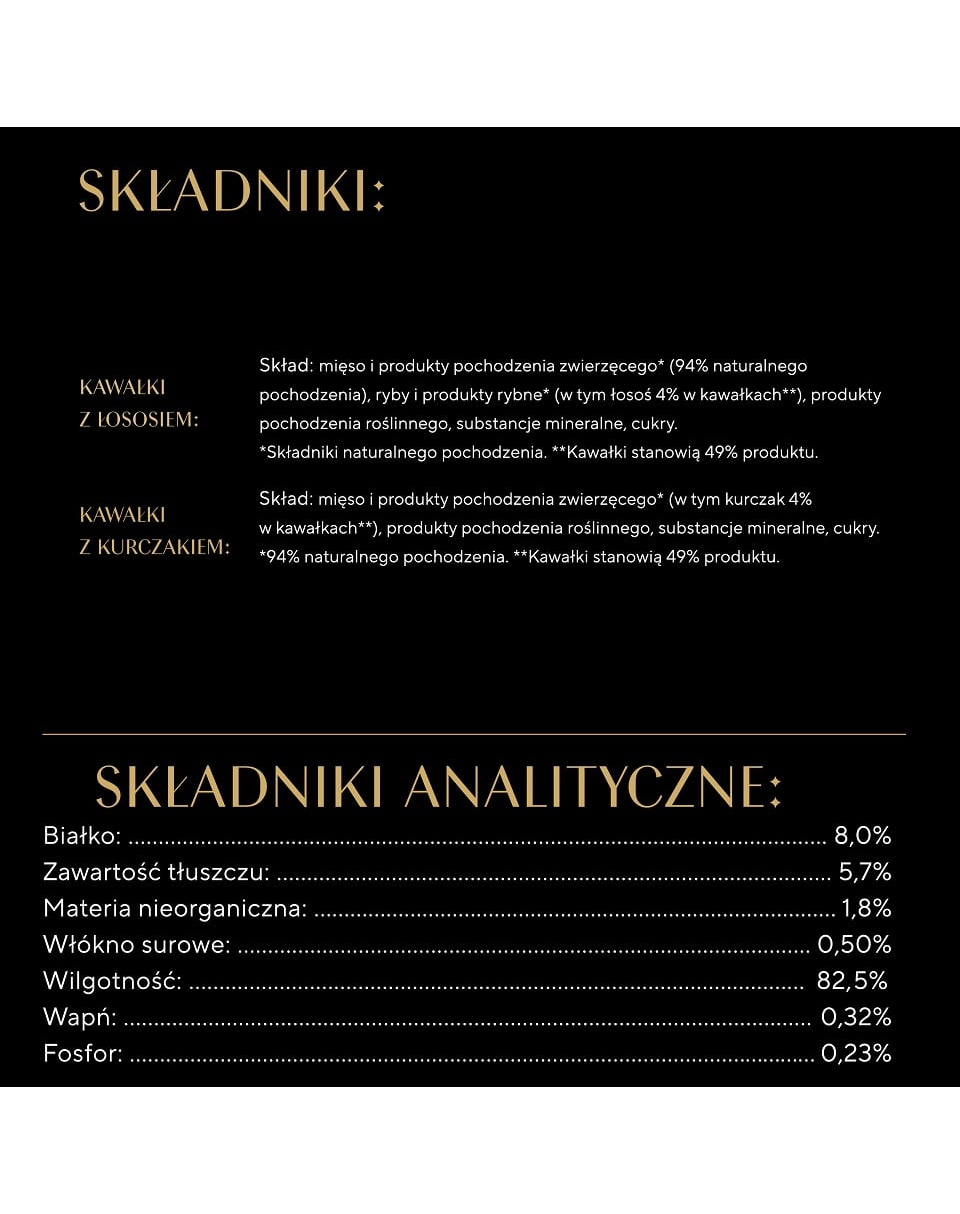 SKŁADNIKI:

KAWAŁKI Z ŁOSOSIEM:

Skład: mięso i produkty pochodzenia zwierzęcego* (94% naturalnego pochodzenia), ryby i produkty rybne* (w tym łosoś 4% w kawałkach**), produkty pochodzenia roślinnego, substancje mineralne, cukry.
*Składniki naturalnego pochodzenia. **Kawałki stanowią 49% produktu.

KAWAŁKI Z KURCZAKIEM:

Skład: mięso i produkty pochodzenia zwierzęcego* (w tym kurczak 4% w kawałkach**), produkty pochodzenia roślinnego, substancje mineralne, cukry.
*94% naturalnego pochodzenia. **Kawałki stanowią 49% produktu.

SKŁADNIKI ANALITYCZNE:

Białko: ........ 8,0%
Zawartość tłuszczu: ........ 5,7%
Materia nieorganiczna: ........ 1,8%
Włókno surowe: ........ 0,50%
Wilgotność: ........ 82,5%
Wapń: ........ 0,32%
Fosfor: ........ 0,23%